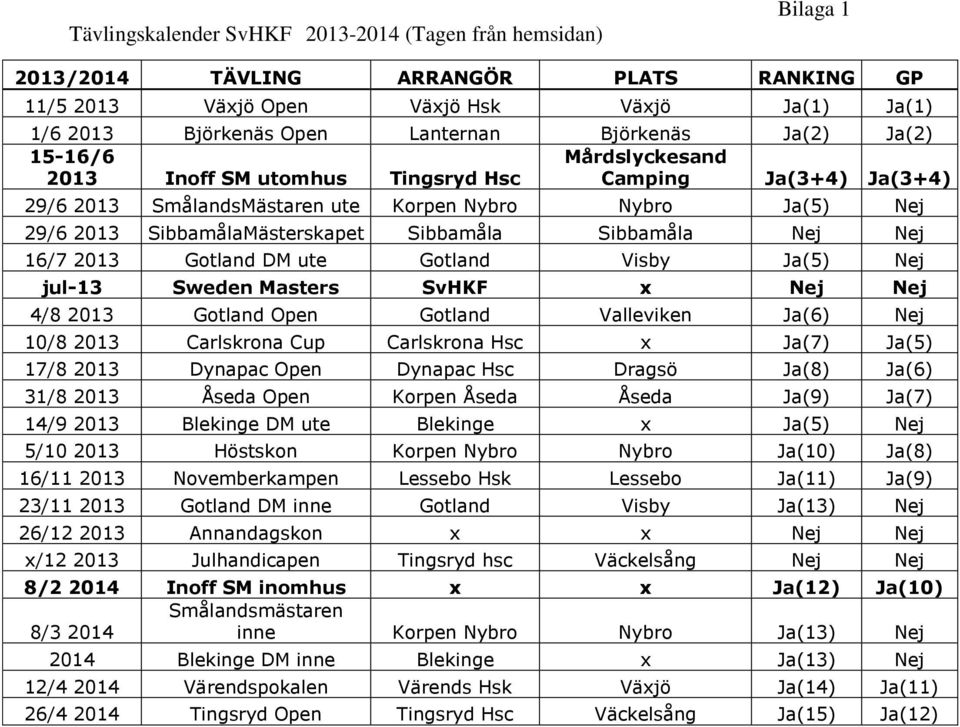 Bilaga 1

Tävlingskalender SvHKF 2013-2014 (Tagen från hemsidan)

| 2013/2014 | TÄVLING | ARRANGÖR | PLATS | RANKING | GP |
|---|---|---|---|---|---|
| 11/5 2013 | Växjö Open | Växjö Hsk | Växjö | Ja(1) | Ja(1) |
| 1/6 2013 | Björkenäs Open | Lanternan | Björkenäs | Ja(2) | Ja(2) |
| 15-16/6 2013 | Inoff SM utomhus | Tingsryd Hsc | Mårdslyckesand Camping | Ja(3+4) | Ja(3+4) |
| 29/6 2013 | SmålandsMästaren ute | Korpen Nybro | Nybro | Ja(5) | Nej |
| 29/6 2013 | SibbamålaMästerskapet | Sibbamåla | Sibbamåla | Nej | Nej |
| 16/7 2013 | Gotland DM ute | Gotland | Visby | Ja(5) | Nej |
| jul-13 | Sweden Masters | SvHKF | x | Nej | Nej |
| 4/8 2013 | Gotland Open | Gotland | Valleviken | Ja(6) | Nej |
| 10/8 2013 | Carlskrona Cup | Carlskrona Hsc | x | Ja(7) | Ja(5) |
| 17/8 2013 | Dynapac Open | Dynapac Hsc | Dragsö | Ja(8) | Ja(6) |
| 31/8 2013 | Åseda Open | Korpen Åseda | Åseda | Ja(9) | Ja(7) |
| 14/9 2013 | Blekinge DM ute | Blekinge | x | Ja(5) | Nej |
| 5/10 2013 | Höstskon | Korpen Nybro | Nybro | Ja(10) | Ja(8) |
| 16/11 2013 | Novemberkampen | Lessebo Hsk | Lessebo | Ja(11) | Ja(9) |
| 23/11 2013 | Gotland DM inne | Gotland | Visby | Ja(13) | Nej |
| 26/12 2013 | Annandagskon | x | x | Nej | Nej |
| x/12 2013 | Julhandicapen | Tingsryd hsc | Väckelsång | Nej | Nej |
| 8/2 2014 | Inoff SM inomhus | x | x | Ja(12) | Ja(10) |
| 8/3 2014 | Smålandsmästaren inne | Korpen Nybro | Nybro | Ja(13) | Nej |
| 2014 | Blekinge DM inne | Blekinge | x | Ja(13) | Nej |
| 12/4 2014 | Värendspokalen | Värends Hsk | Växjö | Ja(14) | Ja(11) |
| 26/4 2014 | Tingsryd Open | Tingsryd Hsc | Väckelsång | Ja(15) | Ja(12) |